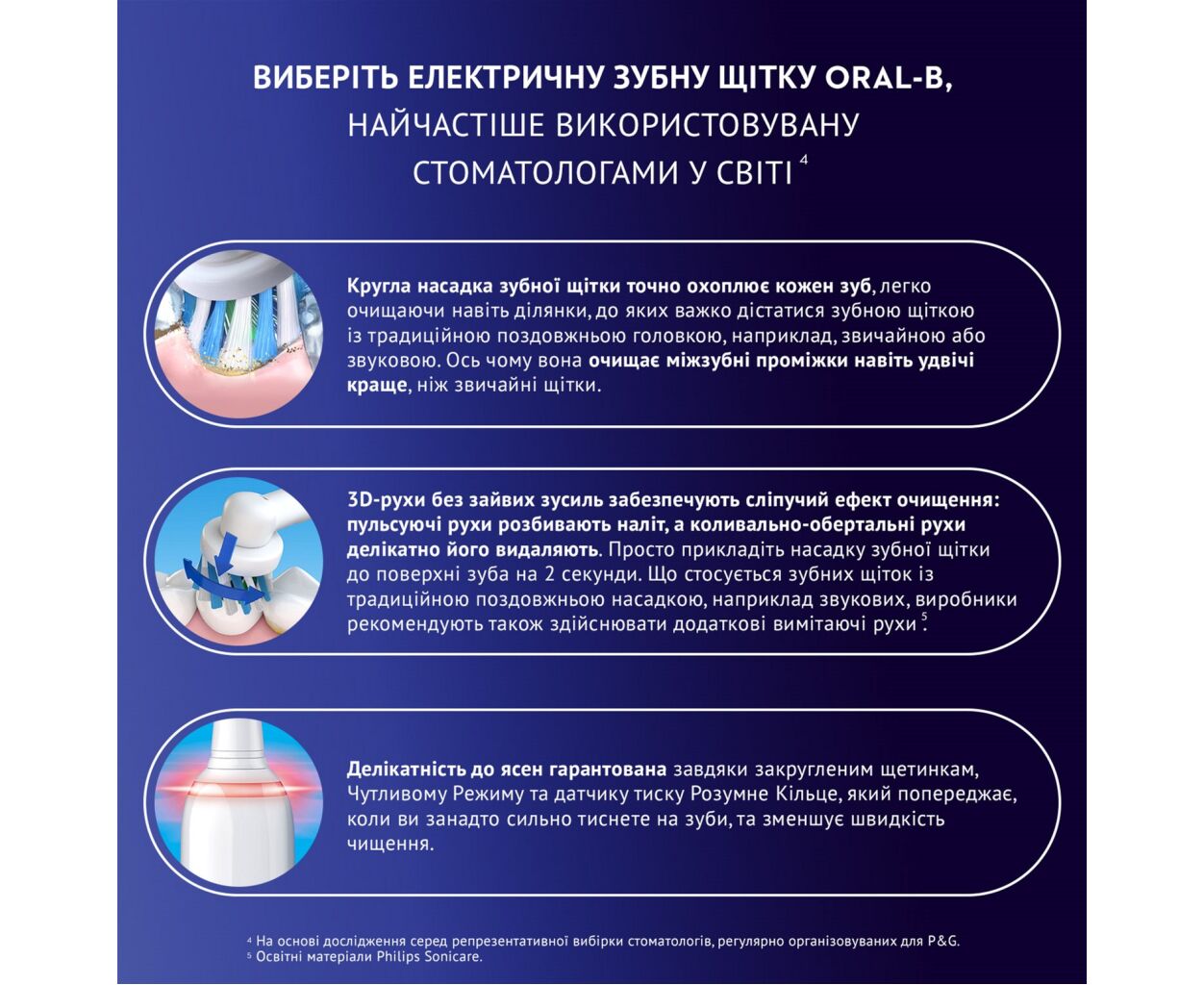 ВИБЕРІТЬ ЕЛЕКТРИЧНУ ЗУБНУ ЩІТКУ ORAL-B, НАЙЧАСТІШЕ ВИКОРИСТОВУВАНУ СТОМАТОЛОГАМИ У СВІТІ $^4$

Кругла насадка зубної щітки точно охоплює кожен зуб, легко очищаючи навіть ділянки, до яких важко дістатися зубною щіткою із традиційною поздовжньою головкою, наприклад, звичайною або звуковою. Ось чому вона очищає міжзубні проміжки навіть удвічі краще, ніж звичайні щітки.

3D-рухи без зайвих зусиль забезпечують сліпучий ефект очищення: пульсуючі рухи розбивають наліт, а коливально-обертальні рухи делікатно його видаляють. Просто прикладіть насадку зубної щітки до поверхні зуба на 2 секунди. Що стосується зубних щіток із традиційною поздовжньою насадкою, наприклад звукових, виробники рекомендують також здійснювати додаткові вимітаючі рухи $^5$.

Делікатність до ясен гарантована завдяки закругленим щетинкам, Чутливому Режиму та датчику тиску Розумне Кільце, який попереджає, коли ви занадто сильно тиснете на зуби, та зменшує швидкість чищення.

$^4$ На основі дослідження серед репрезентативної вибірки стоматологів, регулярно організовуваних для P&G.
$^5$ Освітні матеріали Philips Sonicare.